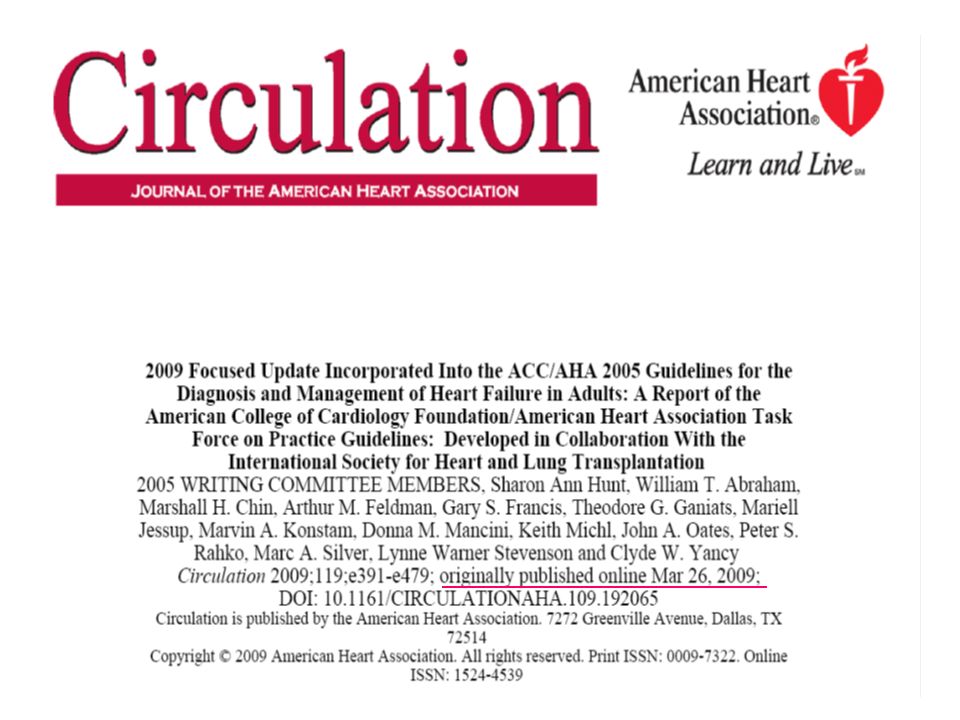 Circulation

JOURNAL OF THE AMERICAN HEART ASSOCIATION

American Heart Association®

Learn and Live℠

2009 Focused Update Incorporated Into the ACC/AHA 2005 Guidelines for the Diagnosis and Management of Heart Failure in Adults: A Report of the American College of Cardiology Foundation/American Heart Association Task Force on Practice Guidelines: Developed in Collaboration With the International Society for Heart and Lung Transplantation

2005 WRITING COMMITTEE MEMBERS, Sharon Ann Hunt, William T. Abraham, Marshall H. Chin, Arthur M. Feldman, Gary S. Francis, Theodore G. Ganiats, Mariell Jessup, Marvin A. Konstam, Donna M. Mancini, Keith Michl, John A. Oates, Peter S. Rahko, Marc A. Silver, Lynne Warner Stevenson and Clyde W. Yancy

Circulation 2009;119;e391-e479; originally published online Mar 26, 2009;

DOI: 10.1161/CIRCULATIONAHA.109.192065

Circulation is published by the American Heart Association. 7272 Greenville Avenue, Dallas, TX 72514

Copyright © 2009 American Heart Association. All rights reserved. Print ISSN: 0009-7322. Online ISSN: 1524-4539